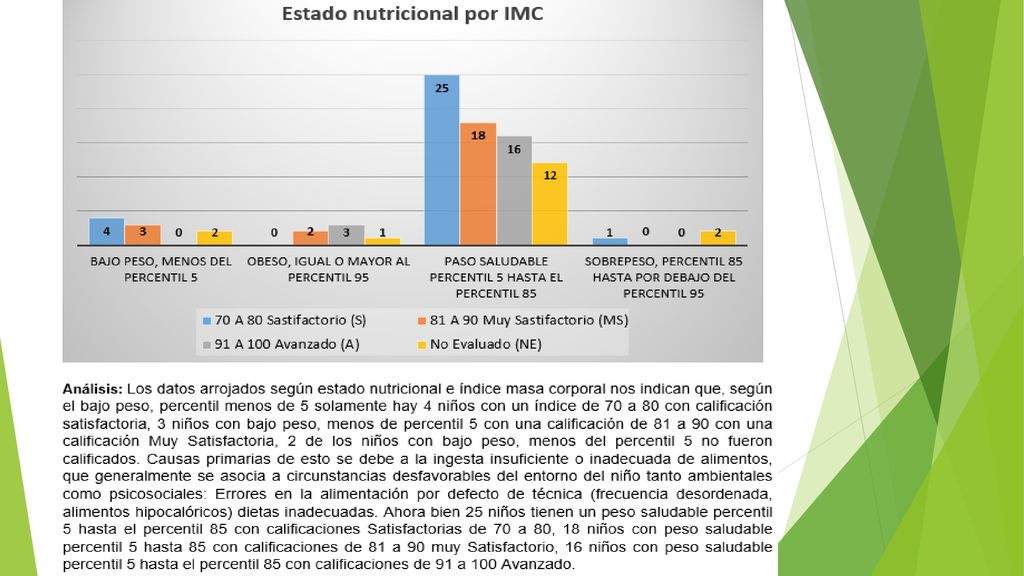 Estado nutricional por IMC

4 3 0 2
0 2 3 1
25 18 16 12
1 0 0 2

BAJO PESO, MENOS DEL PERCENTIL 5
OBESO, IGUAL O MAYOR AL PERCENTIL 95
PASO SALUDABLE PERCENTIL 5 HASTA EL PERCENTIL 85
SOBREPESO, PERCENTIL 85 HASTA POR DEBAJO DEL PERCENTIL 95

70 A 80 Sastifactorio (S)
81 A 90 Muy Sastifactorio (MS)
91 A 100 Avanzado (A)
No Evaluado (NE)

Análisis: Los datos arrojados según estado nutricional e índice masa corporal nos indican que, según el bajo peso, percentil menos de 5 solamente hay 4 niños con un índice de 70 a 80 con calificación satisfactoria, 3 niños con bajo peso, menos de percentil 5 con una calificación de 81 a 90 con una calificación Muy Satisfactoria, 2 de los niños con bajo peso, menos del percentil 5 no fueron calificados. Causas primarias de esto se debe a la ingesta insuficiente o inadecuada de alimentos, que generalmente se asocia a circunstancias desfavorables del entorno del niño tanto ambientales como psicosociales: Errores en la alimentación por defecto de técnica (frecuencia desordenada, alimentos hipocalóricos) dietas inadecuadas. Ahora bien 25 niños tienen un peso saludable percentil 5 hasta el percentil 85 con calificaciones Satisfactorias de 70 a 80, 18 niños con peso saludable percentil 5 hasta 85 con calificaciones de 81 a 90 muy Satisfactorio, 16 niños con peso saludable percentil 5 hasta el percentil 85 con calificaciones de 91 a 100 Avanzado.